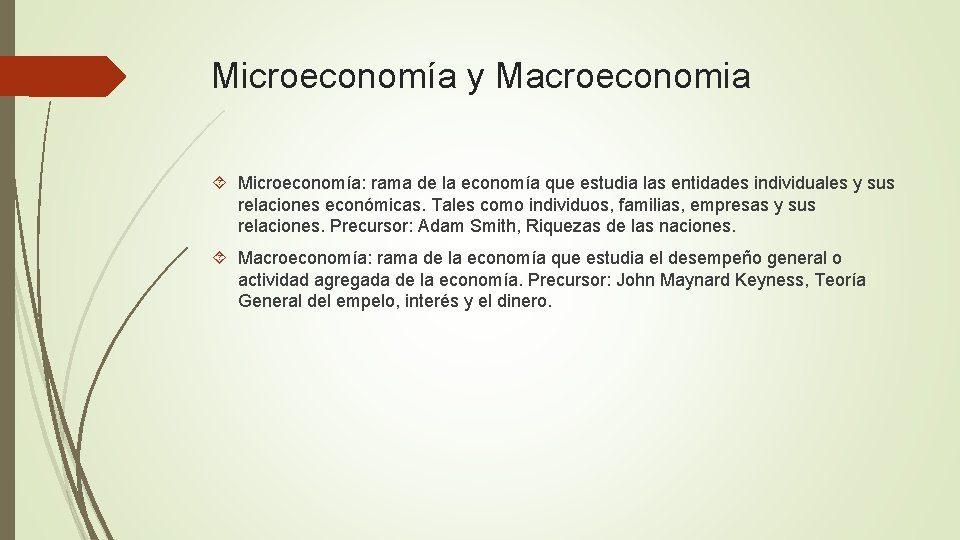 Microeconomía y Macroeconomia

Microeconomía: rama de la economía que estudia las entidades individuales y sus relaciones económicas. Tales como individuos, familias, empresas y sus relaciones. Precursor: Adam Smith, Riquezas de las naciones.

Macroeconomía: rama de la economía que estudia el desempeño general o actividad agregada de la economía. Precursor: John Maynard Keyness, Teoría General del empelo, interés y el dinero.